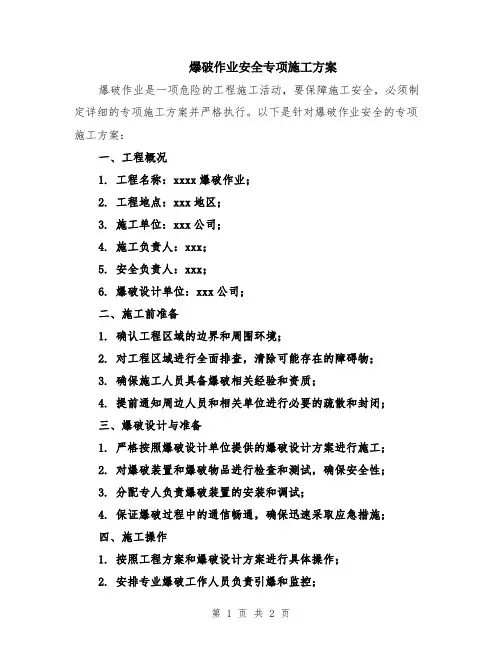 爆破作业安全专项施工方案

爆破作业是一项危险的工程施工活动，要保障施工安全，必须制定详细的专项施工方案并严格执行。以下是针对爆破作业安全的专项施工方案：

一、工程概况

1. 工程名称：xxxx 爆破作业；

2. 工程地点：xxx 地区；

3. 施工单位：xxx 公司；

4. 施工负责人：xxx；

5. 安全负责人：xxx；

6. 爆破设计单位：xxx 公司；

二、施工前准备

1. 确认工程区域的边界和周围环境；

2. 对工程区域进行全面排查，清除可能存在的障碍物；

3. 确保施工人员具备爆破相关经验和资质；

4. 提前通知周边人员和相关单位进行必要的疏散和封闭；

三、爆破设计与准备

1. 严格按照爆破设计单位提供的爆破设计方案进行施工；

2. 对爆破装置和爆破物品进行检查和测试，确保安全性；

3. 分配专人负责爆破装置的安装和调试；

4. 保证爆破过程中的通信畅通，确保迅速采取应急措施；

四、施工操作

1. 按照工程方案和爆破设计方案进行具体操作；

2. 安排专业爆破工作人员负责引爆和监控；

第 1 页 共 2 页